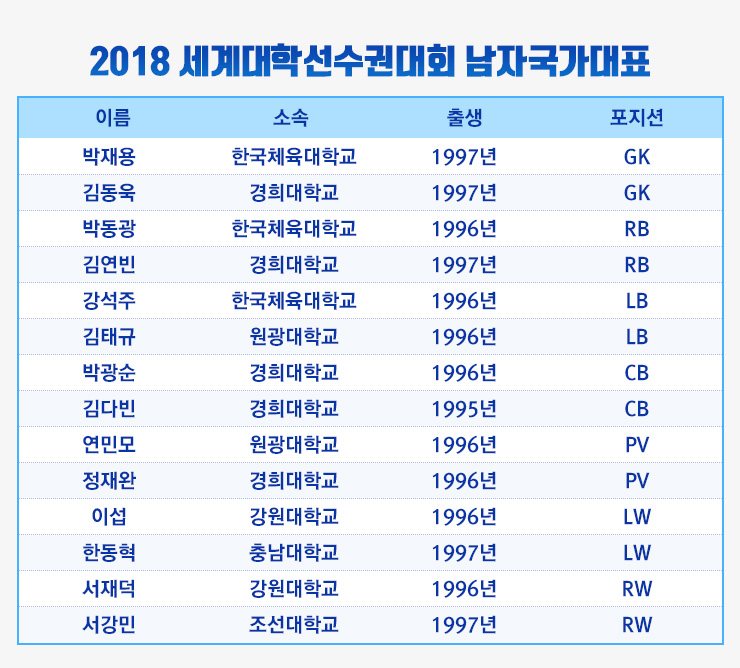 2018 세계대학선수권대회 남자국가대표

| 이름 | 소속 | 출생 | 포지션 |
|---|---|---|---|
| 박재용 | 한국체육대학교 | 1997년 | GK |
| 김동욱 | 경희대학교 | 1997년 | GK |
| 박동광 | 한국체육대학교 | 1996년 | RB |
| 김연빈 | 경희대학교 | 1997년 | RB |
| 강석주 | 한국체육대학교 | 1996년 | LB |
| 김태규 | 원광대학교 | 1996년 | LB |
| 박광순 | 경희대학교 | 1996년 | CB |
| 김다빈 | 경희대학교 | 1995년 | CB |
| 연민모 | 원광대학교 | 1996년 | PV |
| 정재완 | 경희대학교 | 1996년 | PV |
| 이섭 | 강원대학교 | 1996년 | LW |
| 한동혁 | 충남대학교 | 1997년 | LW |
| 서재덕 | 강원대학교 | 1996년 | RW |
| 서강민 | 조선대학교 | 1997년 | RW |